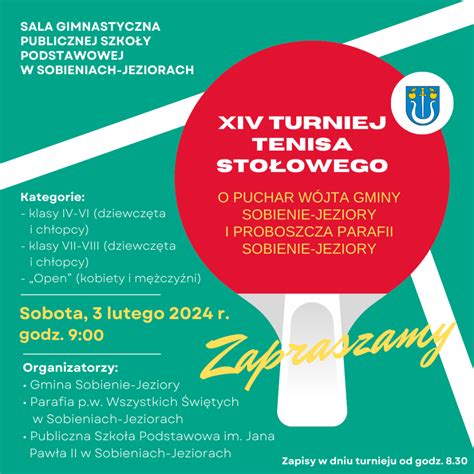 SALA GIMNASTYCZNA PUBLICZNEJ SZKOŁY PODSTAWOWEJ W SOBIENIACH-JEZIORACH

XIV TURNIEJ TENISA STOŁOWEGO

O PUCHAR WÓJTA GMINY SOBIENIE-JEZIORY I PROBOSZCZA PARAFII SOBIENIE-JEZIORY

Kategorie:
- klasy IV-VI (dziewczęta i chłopcy)
- klasy VII-VIII (dziewczęta i chłopcy)
- „Open" (kobiety i mężczyźni)

Sobota, 3 lutego 2024 r.
godz. 9:00

Zapraszamy

Organizatorzy:
• Gmina Sobienie-Jeziory
• Parafia p.w. Wszystkich Świętych w Sobieniach-Jeziorach
• Publiczna Szkoła Podstawowa im. Jana Pawła II w Sobieniach-Jeziorach

Zapisy w dniu turnieju od godz. 8.30